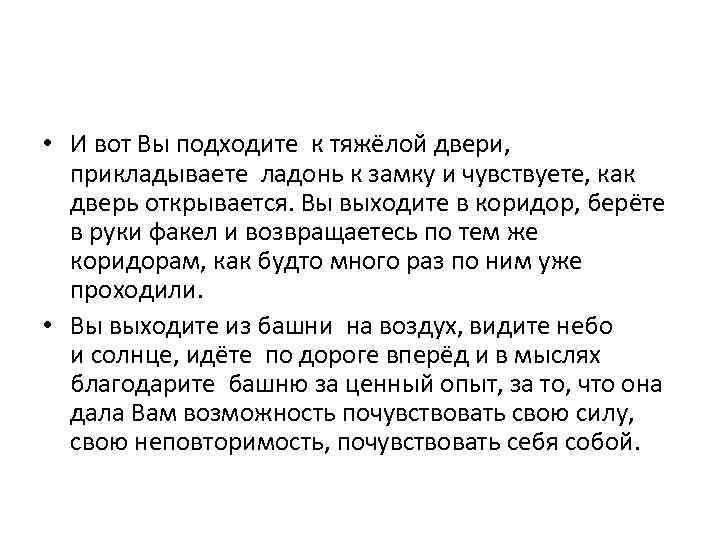 • И вот Вы подходите к тяжёлой двери, прикладываете ладонь к замку и чувствуете, как дверь открывается. Вы выходите в коридор, берёте в руки факел и возвращаетесь по тем же коридорам, как будто много раз по ним уже проходили.

• Вы выходите из башни на воздух, видите небо и солнце, идёте по дороге вперёд и в мыслях благодарите башню за ценный опыт, за то, что она дала Вам возможность почувствовать свою силу, свою неповторимость, почувствовать себя собой.